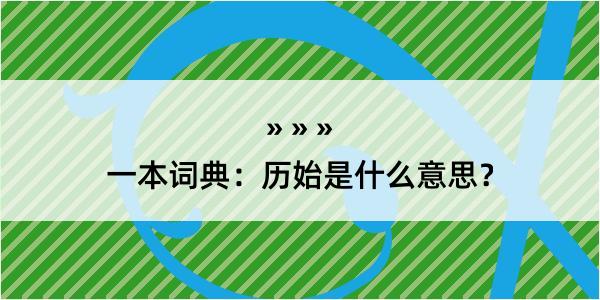 » » »

一本词典：历始是什么意思？